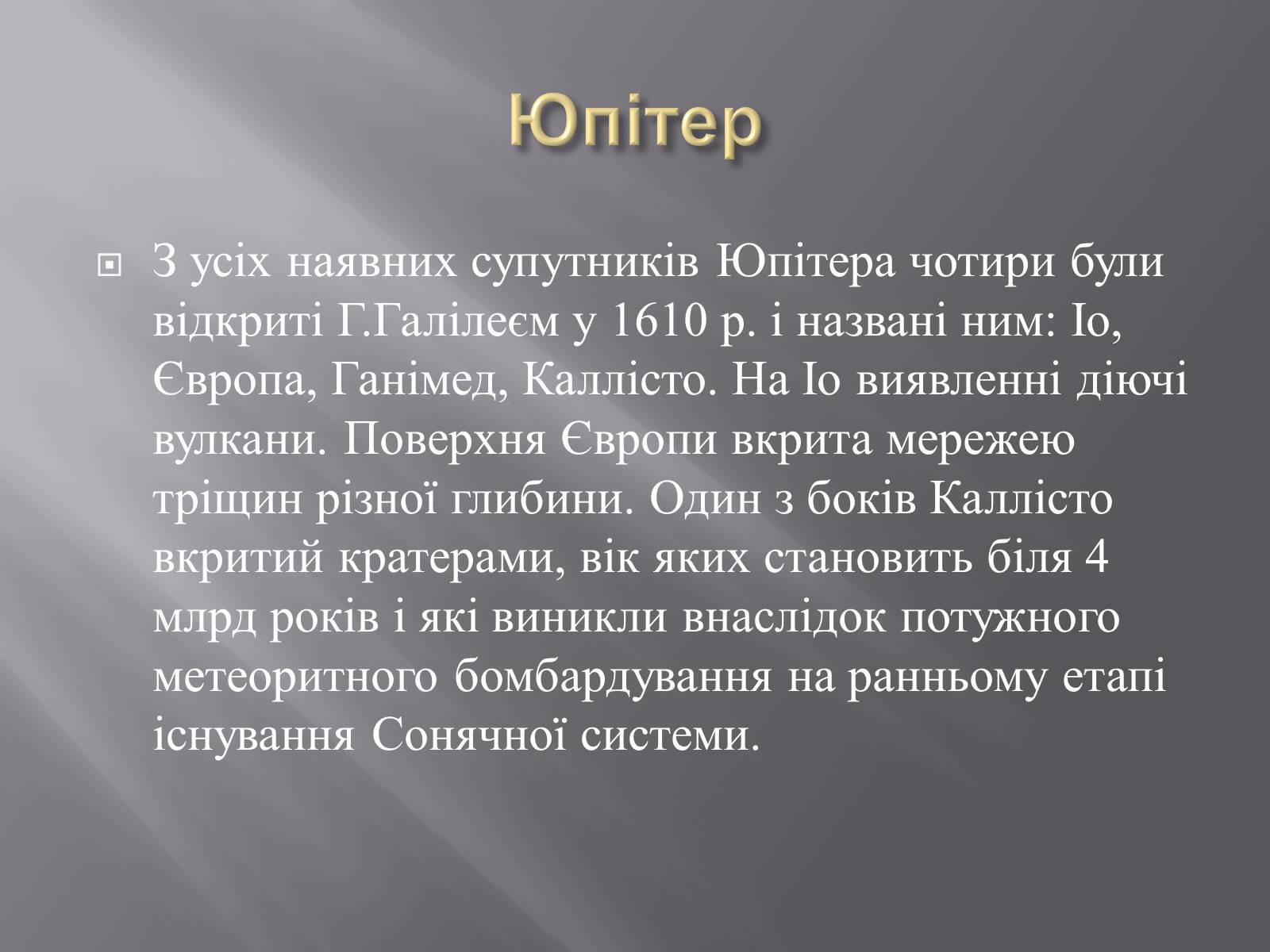 Юпітер

З усіх наявних супутників Юпітера чотири були відкриті Г.Галілеєм у 1610 р. і названі ним: Іо, Європа, Ганімед, Каллісто. На Іо виявленні діючі вулкани. Поверхня Європи вкрита мережею тріщин різної глибини. Один з боків Каллісто вкритий кратерами, вік яких становить біля 4 млрд років і які виникли внаслідок потужного метеоритного бомбардування на ранньому етапі існування Сонячної системи.